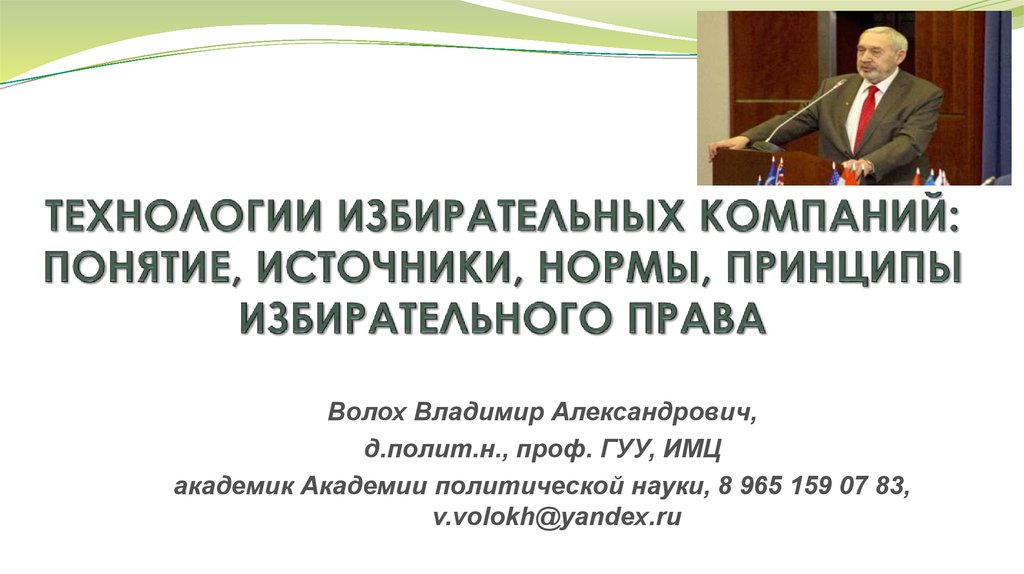 ТЕХНОЛОГИИ ИЗБИРАТЕЛЬНЫХ КОМПАНИЙ: ПОНЯТИЕ, ИСТОЧНИКИ, НОРМЫ, ПРИНЦИПЫ ИЗБИРАТЕЛЬНОГО ПРАВА

Волох Владимир Александрович,
д.полит.н., проф. ГУУ, ИМЦ
академик Академии политической науки, 8 965 159 07 83, v.volokh@yandex.ru